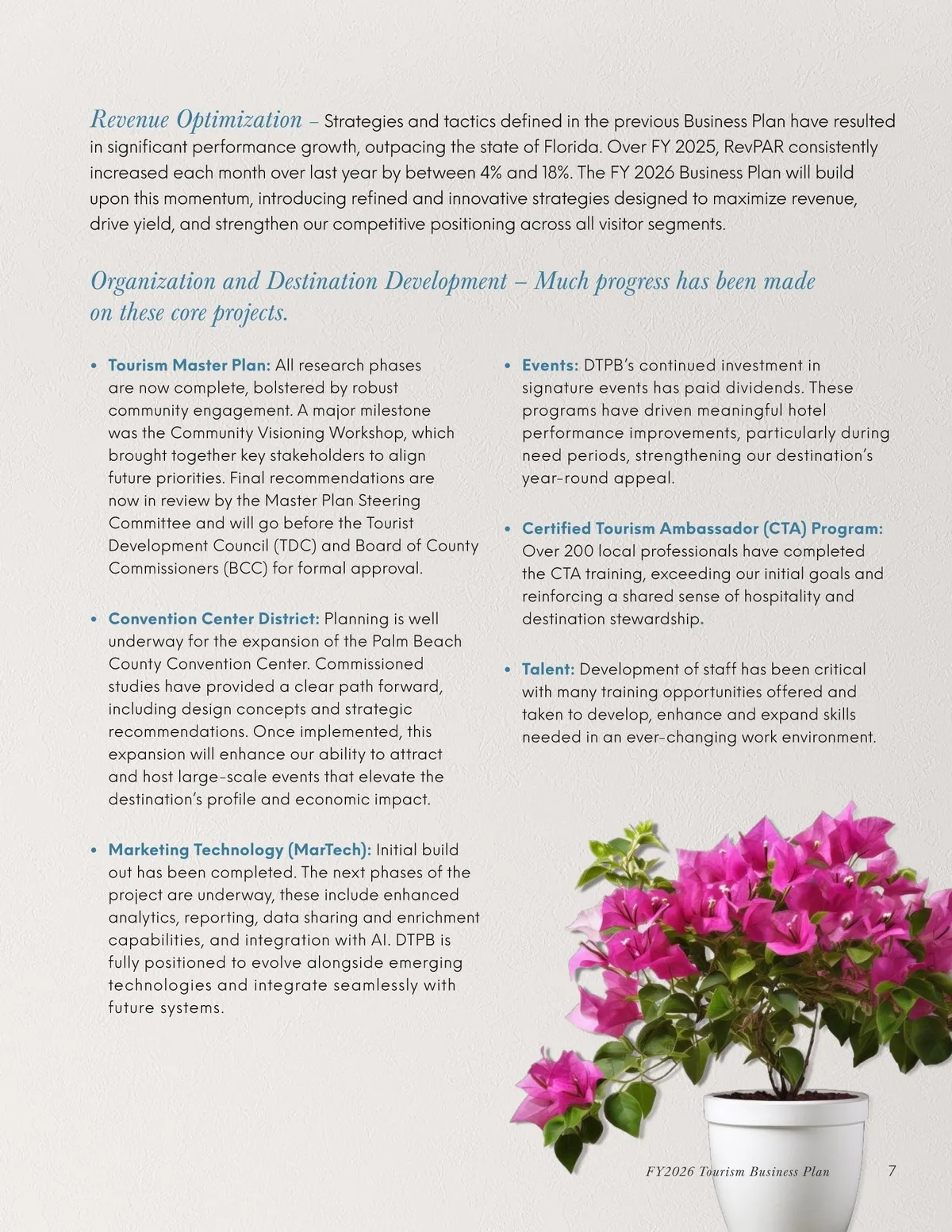 Revenue Optimization – Strategies and tactics defined in the previous Business Plan have resulted in significant performance growth, outpacing the state of Florida. Over FY 2025, RevPAR consistently increased each month over last year by between 4% and 18%. The FY 2026 Business Plan will build upon this momentum, introducing refined and innovative strategies designed to maximize revenue, drive yield, and strengthen our competitive positioning across all visitor segments.

Organization and Destination Development – Much progress has been made on these core projects.

• Tourism Master Plan: All research phases are now complete, bolstered by robust community engagement. A major milestone was the Community Visioning Workshop, which brought together key stakeholders to align future priorities. Final recommendations are now in review by the Master Plan Steering Committee and will go before the Tourist Development Council (TDC) and Board of County Commissioners (BCC) for formal approval.

• Convention Center District: Planning is well underway for the expansion of the Palm Beach County Convention Center. Commissioned studies have provided a clear path forward, including design concepts and strategic recommendations. Once implemented, this expansion will enhance our ability to attract and host large-scale events that elevate the destination's profile and economic impact.

• Marketing Technology (MarTech): Initial build out has been completed. The next phases of the project are underway, these include enhanced analytics, reporting, data sharing and enrichment capabilities, and integration with AI. DTPB is fully positioned to evolve alongside emerging technologies and integrate seamlessly with future systems.

• Events: DTPB's continued investment in signature events has paid dividends. These programs have driven meaningful hotel performance improvements, particularly during need periods, strengthening our destination's year-round appeal.

• Certified Tourism Ambassador (CTA) Program: Over 200 local professionals have completed the CTA training, exceeding our initial goals and reinforcing a shared sense of hospitality and destination stewardship.

• Talent: Development of staff has been critical with many training opportunities offered and taken to develop, enhance and expand skills needed in an ever-changing work environment.

FY2026 Tourism Business Plan 7